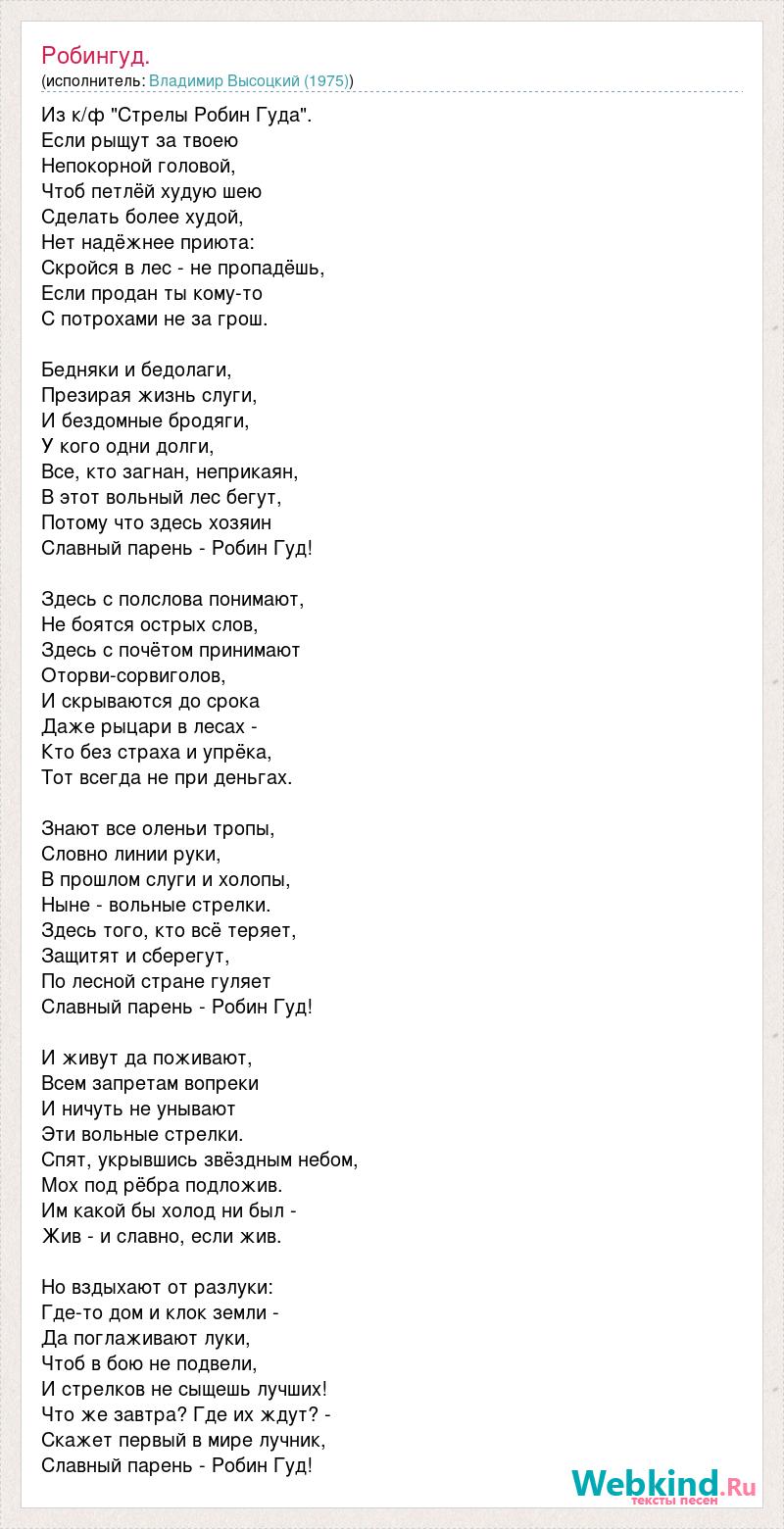 Робингуд.
(исполнитель: Владимир Высоцкий (1975))

Из к/ф "Стрелы Робин Гуда".
Если рыщут за твоею
Непокорной головой,
Чтоб петлёй худую шею
Сделать более худой,
Нет надёжнее приюта:
Скройся в лес - не пропадёшь,
Если продан ты кому-то
С потрохами не за грош.

Бедняки и бедолаги,
Презирая жизнь слуги,
И бездомные бродяги,
У кого одни долги,
Все, кто загнан, неприкаян,
В этот вольный лес бегут,
Потому что здесь хозяин
Славный парень - Робин Гуд!

Здесь с полслова понимают,
Не боятся острых слов,
Здесь с почётом принимают
Оторви-сорвиголов,
И скрываются до срока
Даже рыцари в лесах -
Кто без страха и упрёка,
Тот всегда не при деньгах.

Знают все оленьи тропы,
Словно линии руки,
В прошлом слуги и холопы,
Ныне - вольные стрелки.
Здесь того, кто всё теряет,
Защитят и сберегут,
По лесной стране гуляет
Славный парень - Робин Гуд!

И живут да поживают,
Всем запретам вопреки
И ничуть не унывают
Эти вольные стрелки.
Спят, укрывшись звёздным небом,
Мох под рёбра подложив.
Им какой бы холод ни был -
Жив - и славно, если жив.

Но вздыхают от разлуки:
Где-то дом и клок земли -
Да поглаживают луки,
Чтоб в бою не подвели,
И стрелков не сыщешь лучших!
Что же завтра? Где их ждут? -
Скажет первый в мире лучник,
Славный парень - Робин Гуд!

Webkind.Ru
тексты песен